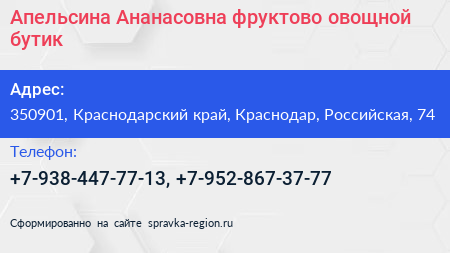 Апельсина Ананасовна фруктово овощной бутик

Адрес:
350901, Краснодарский край, Краснодар, Российская, 74

Телефон:
+7-938-447-77-13, +7-952-867-37-77

Сформированно на сайте spravka-region.ru